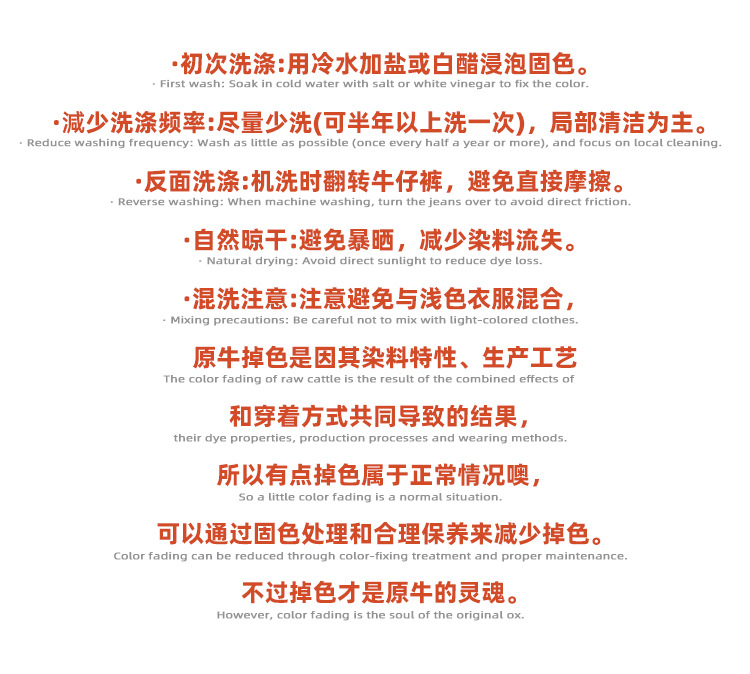 ·初次洗涤:用冷水加盐或白醋浸泡固色。
· First wash: Soak in cold water with salt or white vinegar to fix the color.

·减少洗涤频率:尽量少洗(可半年以上洗一次)，局部清洁为主。
· Reduce washing frequency: Wash as little as possible (once every half a year or more), and focus on local cleaning.

·反面洗涤:机洗时翻转牛仔裤，避免直接摩擦。
· Reverse washing: When machine washing, turn the jeans over to avoid direct friction.

·自然晾干:避免暴晒，减少染料流失。
· Natural drying: Avoid direct sunlight to reduce dye loss.

·混洗注意:注意避免与浅色衣服混合，
· Mixing precautions: Be careful not to mix with light-colored clothes.

原牛掉色是因其染料特性、生产工艺
The color fading of raw cattle is the result of the combined effects of

和穿着方式共同导致的结果，
their dye properties, production processes and wearing methods.

所以有点掉色属于正常情况噢，
So a little color fading is a normal situation.

可以通过固色处理和合理保养来减少掉色。
Color fading can be reduced through color-fixing treatment and proper maintenance.

不过掉色才是原牛的灵魂。
However, color fading is the soul of the original ox.